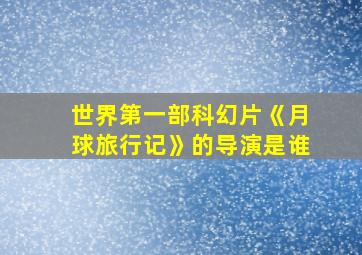 世界第一部科幻片《月球旅行记》的导演是谁